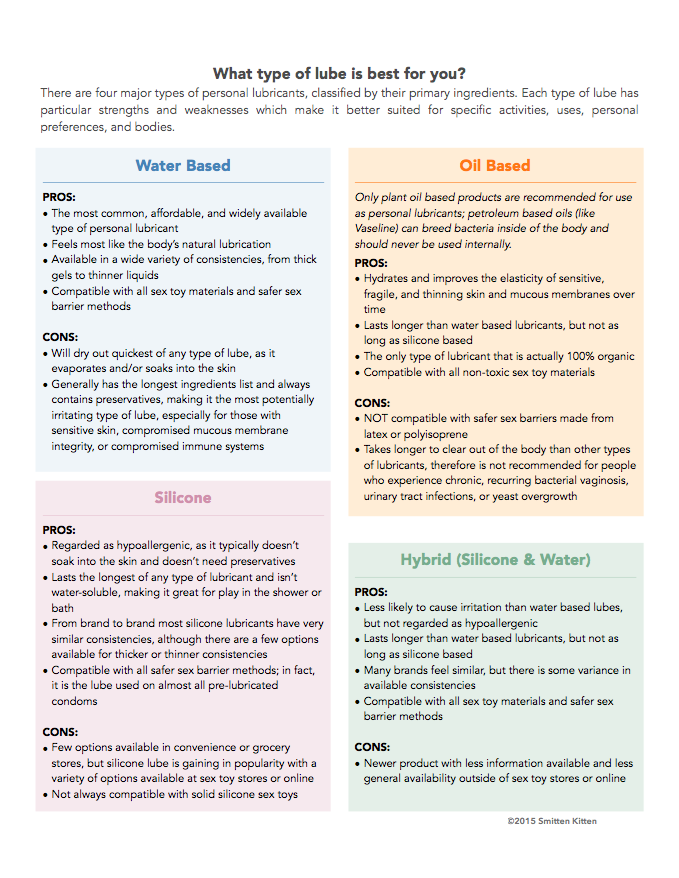 What type of lube is best for you?

There are four major types of personal lubricants, classified by their primary ingredients. Each type of lube has particular strengths and weaknesses which make it better suited for specific activities, uses, personal preferences, and bodies.

Water Based

PROS:
• The most common, affordable, and widely available type of personal lubricant
• Feels most like the body's natural lubrication
• Available in a wide variety of consistencies, from thick gels to thinner liquids
• Compatible with all sex toy materials and safer sex barrier methods

CONS:
• Will dry out quickest of any type of lube, as it evaporates and/or soaks into the skin
• Generally has the longest ingredients list and always contains preservatives, making it the most potentially irritating type of lube, especially for those with sensitive skin, compromised mucous membrane integrity, or compromised immune systems

Silicone

PROS:
• Regarded as hypoallergenic, as it typically doesn't soak into the skin and doesn't need preservatives
• Lasts the longest of any type of lubricant and isn't water-soluble, making it great for play in the shower or bath
• From brand to brand most silicone lubricants have very similar consistencies, although there are a few options available for thicker or thinner consistencies
• Compatible with all safer sex barrier methods; in fact, it is the lube used on almost all pre-lubricated condoms

CONS:
• Few options available in convenience or grocery stores, but silicone lube is gaining in popularity with a variety of options available at sex toy stores or online
• Not always compatible with solid silicone sex toys

Oil Based

Only plant oil based products are recommended for use as personal lubricants; petroleum based oils (like Vaseline) can breed bacteria inside of the body and should never be used internally.

PROS:
• Hydrates and improves the elasticity of sensitive, fragile, and thinning skin and mucous membranes over time
• Lasts longer than water based lubricants, but not as long as silicone based
• The only type of lubricant that is actually 100% organic
• Compatible with all non-toxic sex toy materials

CONS:
• NOT compatible with safer sex barriers made from latex or polyisoprene
• Takes longer to clear out of the body than other types of lubricants, therefore is not recommended for people who experience chronic, recurring bacterial vaginosis, urinary tract infections, or yeast overgrowth

Hybrid (Silicone & Water)

PROS:
• Less likely to cause irritation than water based lubes, but not regarded as hypoallergenic
• Lasts longer than water based lubricants, but not as long as silicone based
• Many brands feel similar, but there is some variance in available consistencies
• Compatible with all sex toy materials and safer sex barrier methods

CONS:
• Newer product with less information available and less general availability outside of sex toy stores or online

©2015 Smitten Kitten